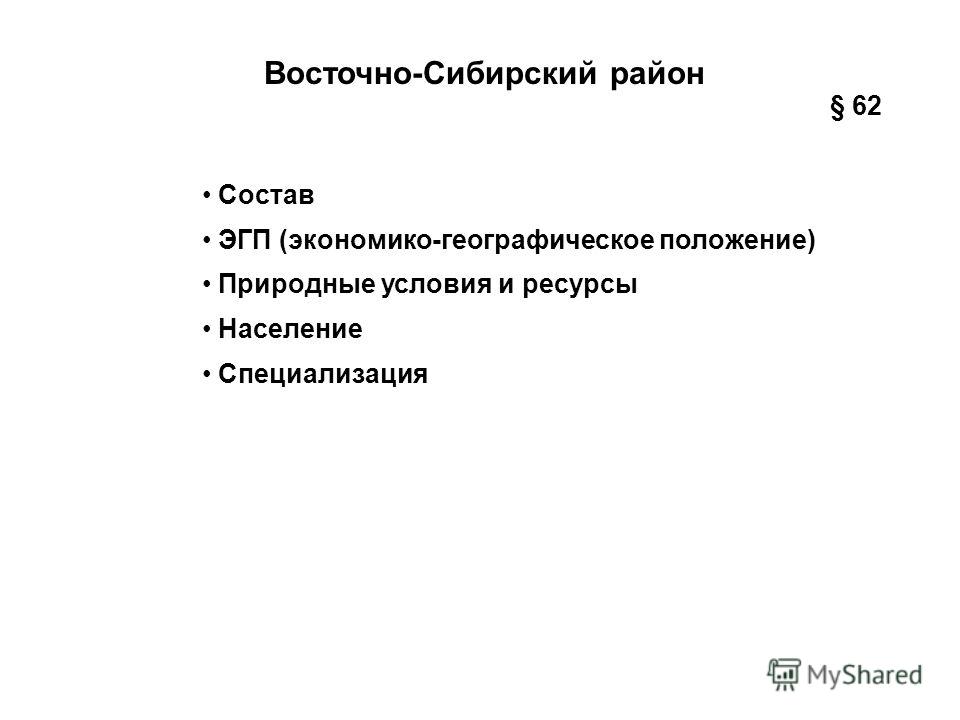 Восточно-Сибирский район

§ 62

• Состав
• ЭГП (экономико-географическое положение)
• Природные условия и ресурсы
• Население
• Специализация

MyShared